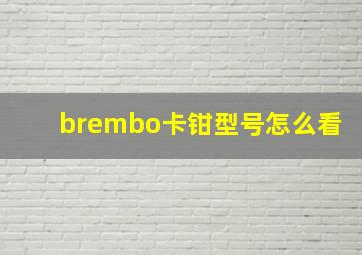 brembo卡钳型号怎么看